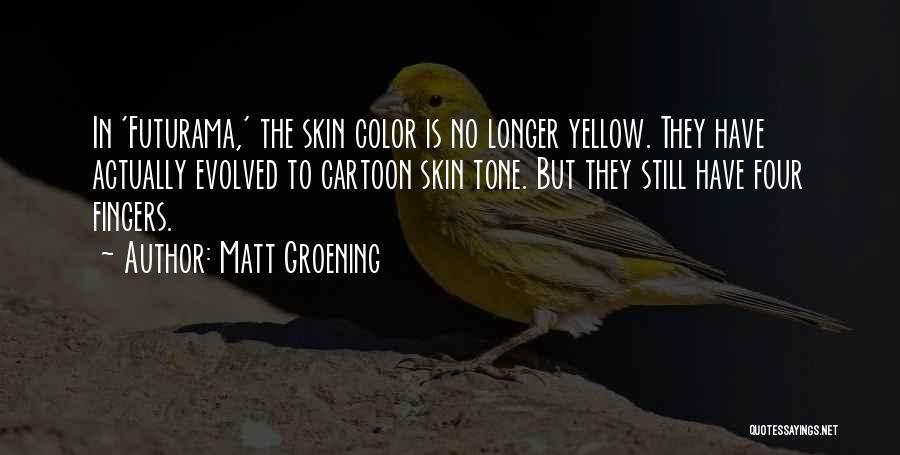 In 'Futurama,' the skin color is no longer yellow. They have actually evolved to cartoon skin tone. But they still have four fingers.
~ Author: Matt Groening

QUOTESSAYINGS.NET